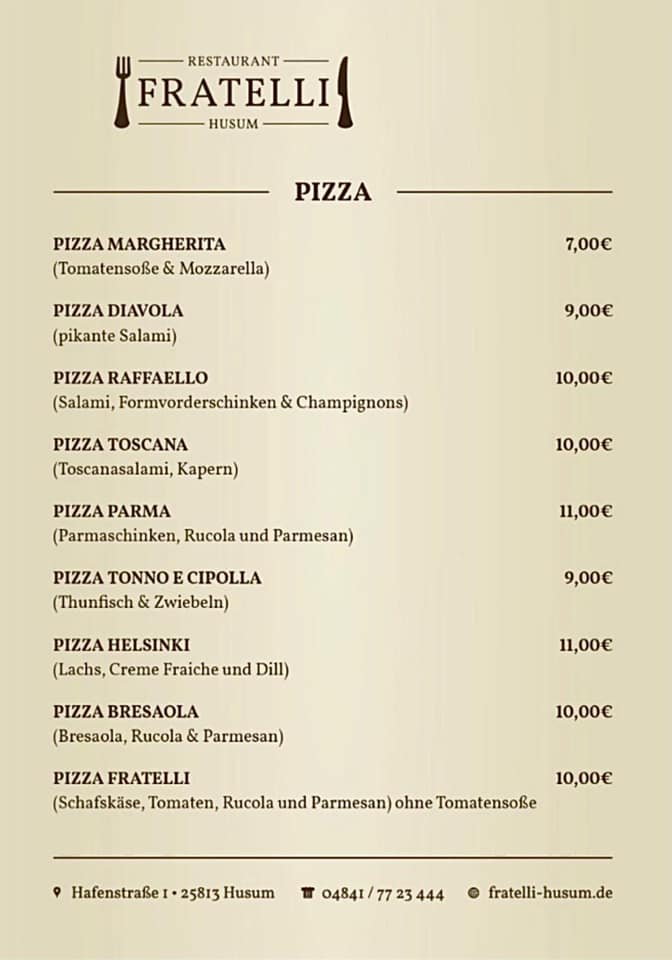 RESTAURANT
FRATELLI
HUSUM

PIZZA

PIZZA MARGHERITA 7,00€
(Tomatensoße & Mozzarella)

PIZZA DIAVOLA 9,00€
(pikante Salami)

PIZZA RAFFAELLO 10,00€
(Salami, Formvorderschinken & Champignons)

PIZZA TOSCANA 10,00€
(Toscanasalami, Kapern)

PIZZA PARMA 11,00€
(Parmaschinken, Rucola und Parmesan)

PIZZA TONNO E CIPOLLA 9,00€
(Thunfisch & Zwiebeln)

PIZZA HELSINKI 11,00€
(Lachs, Creme Fraiche und Dill)

PIZZA BRESAOLA 10,00€
(Bresaola, Rucola & Parmesan)

PIZZA FRATELLI 10,00€
(Schafskäse, Tomaten, Rucola und Parmesan) ohne Tomatensoße

Hafenstraße 1 • 25813 Husum 04841 / 77 23 444 fratelli-husum.de